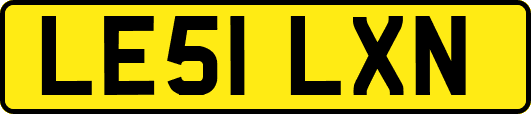 LE51 LXN